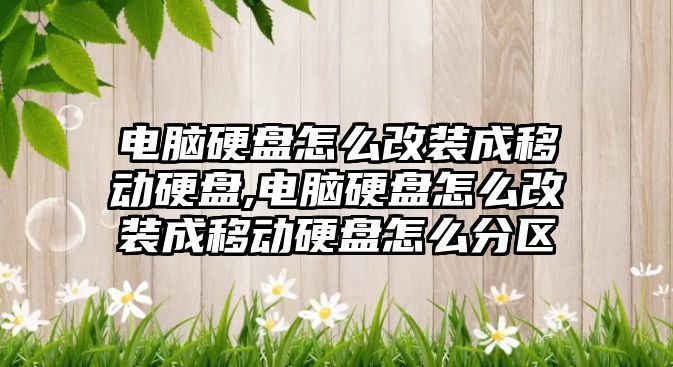 电脑硬盘怎么改装成移动硬盘,电脑硬盘怎么改装成移动硬盘怎么分区